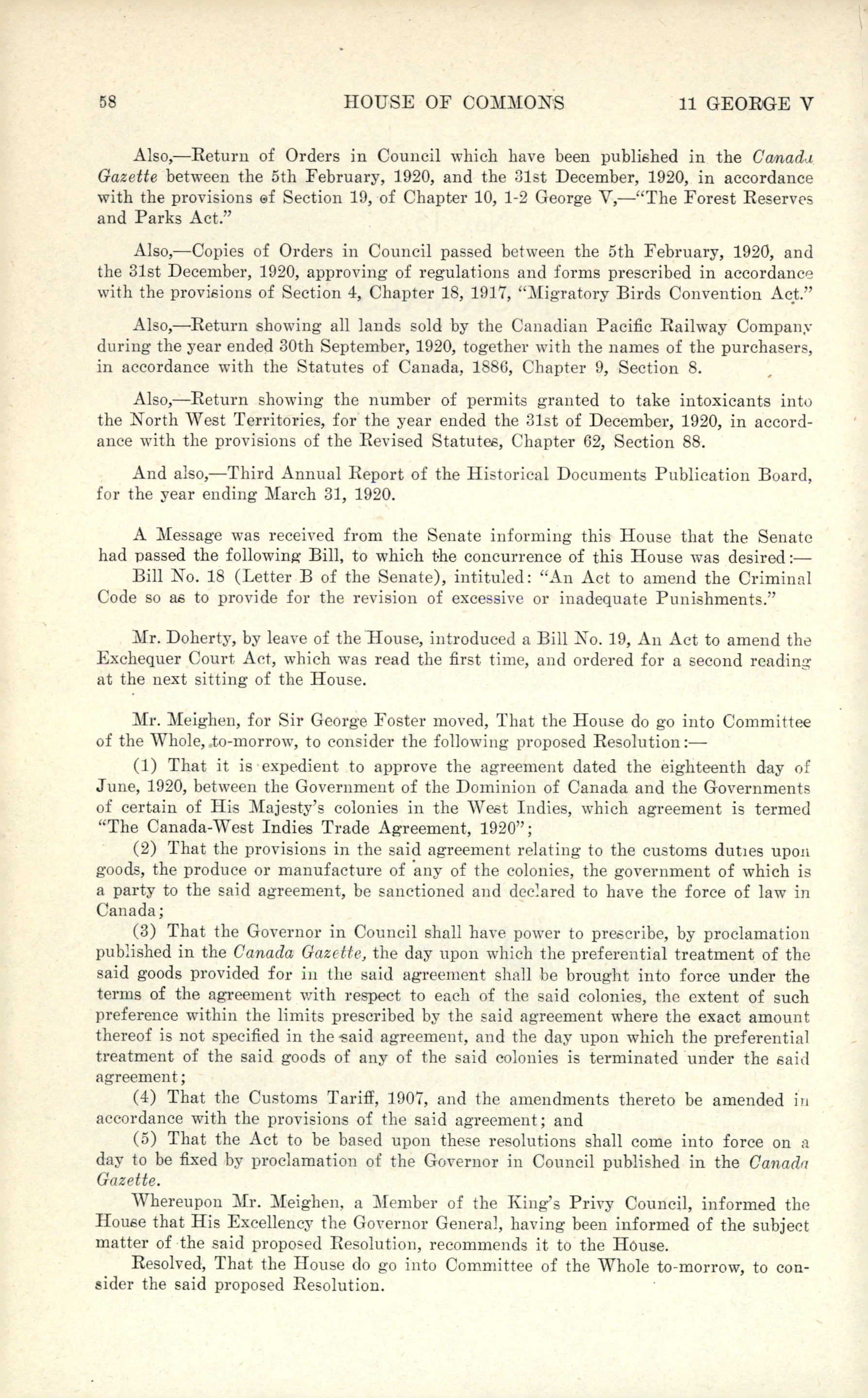 58 HOUSE OF COMMONS 11 GEORGE V

Also,—Return of Orders in Council which have been published in the Canada Gazette between the 5th February, 1920, and the 31st December, 1920, in accordance with the provisions of Section 19, of Chapter 10, 1-2 George V,—"The Forest Reserves and Parks Act."

Also,—Copies of Orders in Council passed between the 5th February, 1920, and the 31st December, 1920, approving of regulations and forms prescribed in accordance with the provisions of Section 4, Chapter 18, 1917, "Migratory Birds Convention Act."

Also,—Return showing all lands sold by the Canadian Pacific Railway Company during the year ended 30th September, 1920, together with the names of the purchasers, in accordance with the Statutes of Canada, 1886, Chapter 9, Section 8.

Also,—Return showing the number of permits granted to take intoxicants into the North West Territories, for the year ended the 31st of December, 1920, in accordance with the provisions of the Revised Statutes, Chapter 62, Section 88.

And also,—Third Annual Report of the Historical Documents Publication Board, for the year ending March 31, 1920.

A Message was received from the Senate informing this House that the Senate had passed the following Bill, to which the concurrence of this House was desired:—

Bill No. 18 (Letter B of the Senate), intituled: "An Act to amend the Criminal Code so as to provide for the revision of excessive or inadequate Punishments."

Mr. Doherty, by leave of the House, introduced a Bill No. 19, An Act to amend the Exchequer Court Act, which was read the first time, and ordered for a second reading at the next sitting of the House.

Mr. Meighen, for Sir George Foster moved, That the House do go into Committee of the Whole, to-morrow, to consider the following proposed Resolution:—

(1) That it is expedient to approve the agreement dated the eighteenth day of June, 1920, between the Government of the Dominion of Canada and the Governments of certain of His Majesty's colonies in the West Indies, which agreement is termed "The Canada-West Indies Trade Agreement, 1920";

(2) That the provisions in the said agreement relating to the customs duties upon goods, the produce or manufacture of any of the colonies, the government of which is a party to the said agreement, be sanctioned and declared to have the force of law in Canada;

(3) That the Governor in Council shall have power to prescribe, by proclamation published in the Canada Gazette, the day upon which the preferential treatment of the said goods provided for in the said agreement shall be brought into force under the terms of the agreement with respect to each of the said colonies, the extent of such preference within the limits prescribed by the said agreement where the exact amount thereof is not specified in the said agreement, and the day upon which the preferential treatment of the said goods of any of the said colonies is terminated under the said agreement;

(4) That the Customs Tariff, 1907, and the amendments thereto be amended in accordance with the provisions of the said agreement; and

(5) That the Act to be based upon these resolutions shall come into force on a day to be fixed by proclamation of the Governor in Council published in the Canada Gazette.

Whereupon Mr. Meighen, a Member of the King's Privy Council, informed the House that His Excellency the Governor General, having been informed of the subject matter of the said proposed Resolution, recommends it to the House.

Resolved, That the House do go into Committee of the Whole to-morrow, to consider the said proposed Resolution.